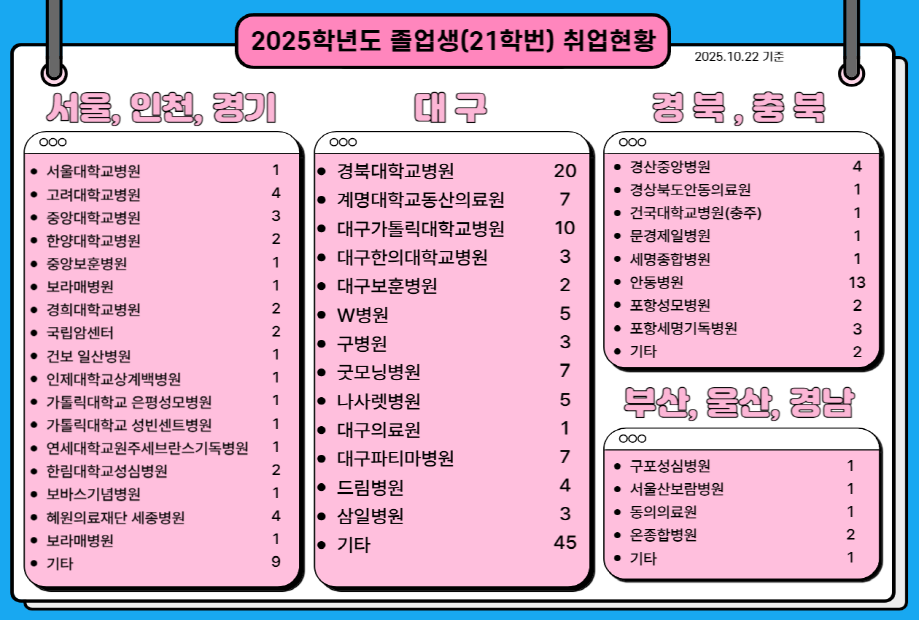 2025학년도 졸업생(21학번) 취업현황

2025.10.22 기준

서울, 인천, 경기

• 서울대학교병원 1
• 고려대학교병원 4
• 중앙대학교병원 3
• 한양대학교병원 2
• 중앙보훈병원 1
• 보라매병원 1
• 경희대학교병원 2
• 국립암센터 2
• 건보 일산병원 1
• 인제대학교상계백병원 1
• 가톨릭대학교 은평성모병원 1
• 가톨릭대학교 성빈센트병원 1
• 연세대학교원주세브란스기독병원 1
• 한림대학교성심병원 2
• 보바스기념병원 1
• 혜원의료재단 세종병원 4
• 보라매병원 1
• 기타 9

대구

• 경북대학교병원 20
• 계명대학교동산의료원 7
• 대구가톨릭대학교병원 10
• 대구한의대학교병원 3
• 대구보훈병원 2
• W병원 5
• 구병원 3
• 굿모닝병원 7
• 나사렛병원 5
• 대구의료원 1
• 대구파티마병원 7
• 드림병원 4
• 삼일병원 3
• 기타 45

경북, 충북

• 경산중앙병원 4
• 경상북도안동의료원 1
• 건국대학교병원(충주) 1
• 문경제일병원 1
• 세명종합병원 1
• 안동병원 13
• 포항성모병원 2
• 포항세명기독병원 3
• 기타 2

부산, 울산, 경남

• 구포성심병원 1
• 서울산보람병원 1
• 동의의료원 1
• 온종합병원 2
• 기타 1